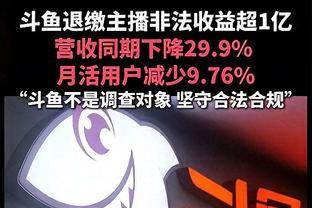 斗鱼退缴主播非法收益超1亿
营收同期下降29.9%
月活用户减少9.76%
“斗鱼不是调查对象 坚守合法合规”